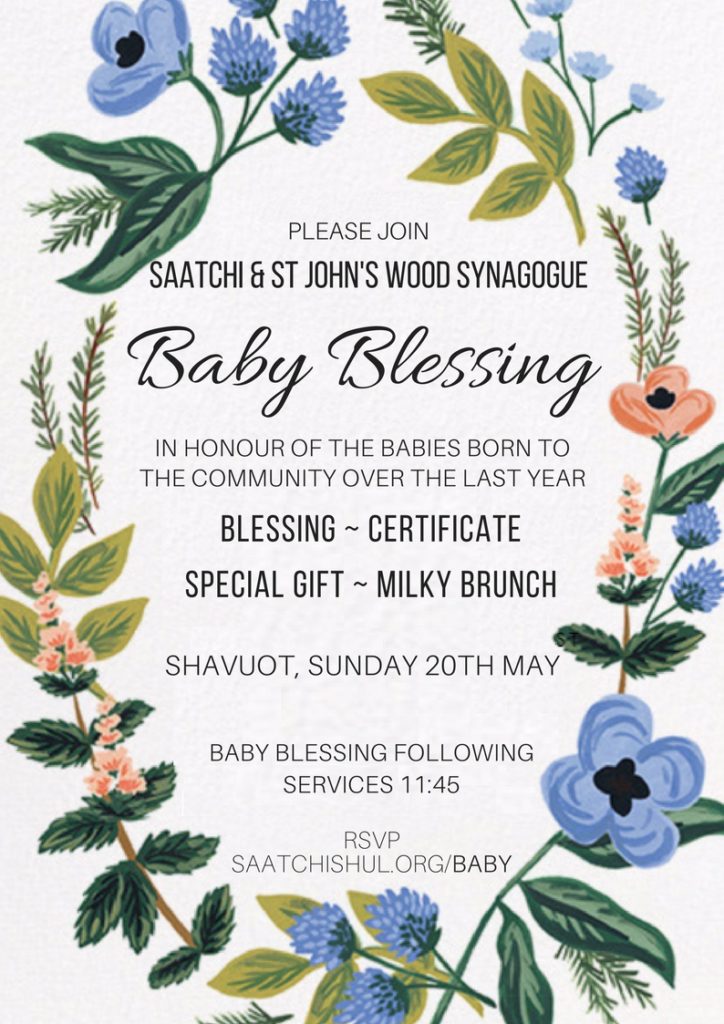 PLEASE JOIN
SAATCHI & ST JOHN'S WOOD SYNAGOGUE

Baby Blessing

IN HONOUR OF THE BABIES BORN TO THE COMMUNITY OVER THE LAST YEAR

BLESSING ~ CERTIFICATE
SPECIAL GIFT ~ MILKY BRUNCH

SHAVUOT, SUNDAY 20TH MAY

BABY BLESSING FOLLOWING SERVICES 11:45

RSVP
SAATCHISHUL.ORG/BABY